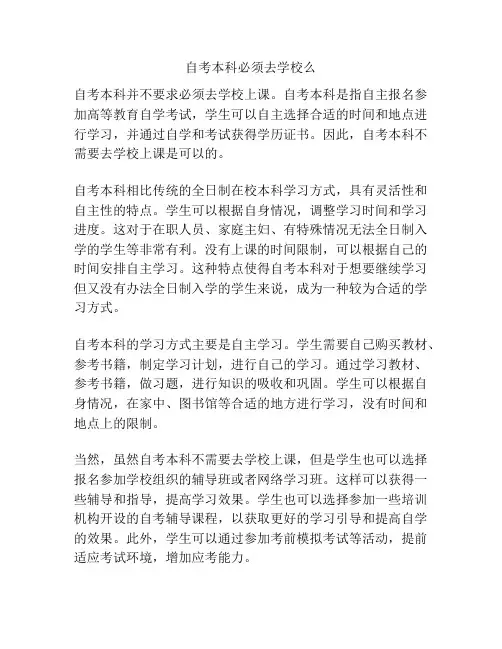 自考本科必须去学校么

自考本科并不要求必须去学校上课。自考本科是指自主报名参加高等教育自学考试，学生可以自主选择合适的时间和地点进行学习，并通过自学和考试获得学历证书。因此，自考本科不需要去学校上课是可以的。

自考本科相比传统的全日制在校本科学习方式，具有灵活性和自主性的特点。学生可以根据自身情况，调整学习时间和学习进度。这对于在职人员、家庭主妇、有特殊情况无法全日制入学的学生等非常有利。没有上课的时间限制，可以根据自己的时间安排自主学习。这种特点使得自考本科对于想要继续学习但又没有办法全日制入学的学生来说，成为一种较为合适的学习方式。

自考本科的学习方式主要是自主学习。学生需要自己购买教材、参考书籍，制定学习计划，进行自己的学习。通过学习教材、参考书籍，做习题，进行知识的吸收和巩固。学生可以根据自身情况，在家中、图书馆等合适的地方进行学习，没有时间和地点上的限制。

当然，虽然自考本科不需要去学校上课，但是学生也可以选择报名参加学校组织的辅导班或者网络学习班。这样可以获得一些辅导和指导，提高学习效果。学生也可以选择参加一些培训机构开设的自考辅导课程，以获取更好的学习引导和提高自学的效果。此外，学生可以通过参加考前模拟考试等活动，提前适应考试环境，增加应考能力。